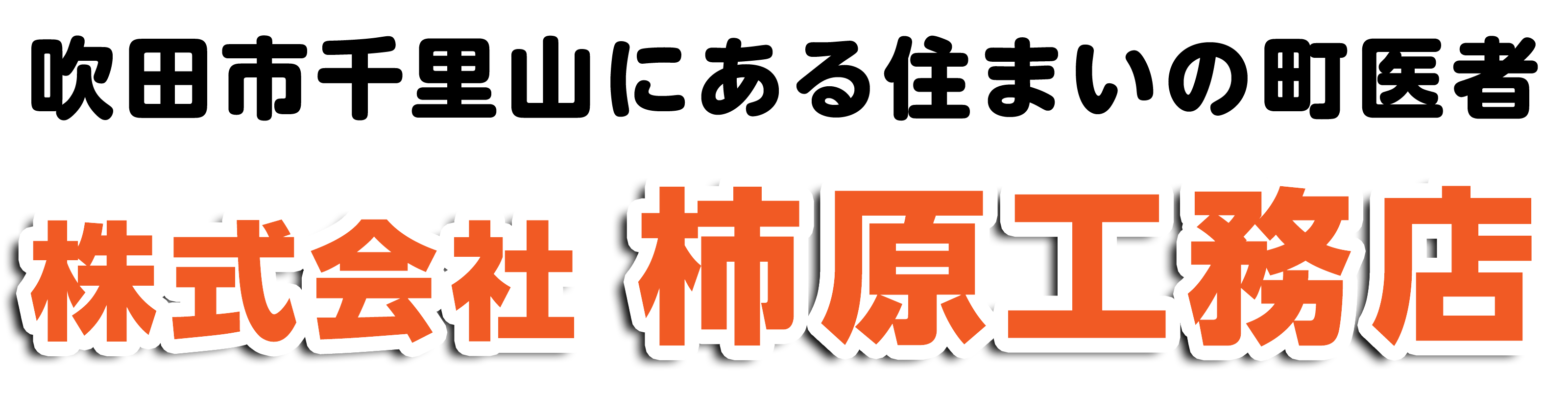 吹田市千里山にある住まいの町医者

株式会社 柿原工務店